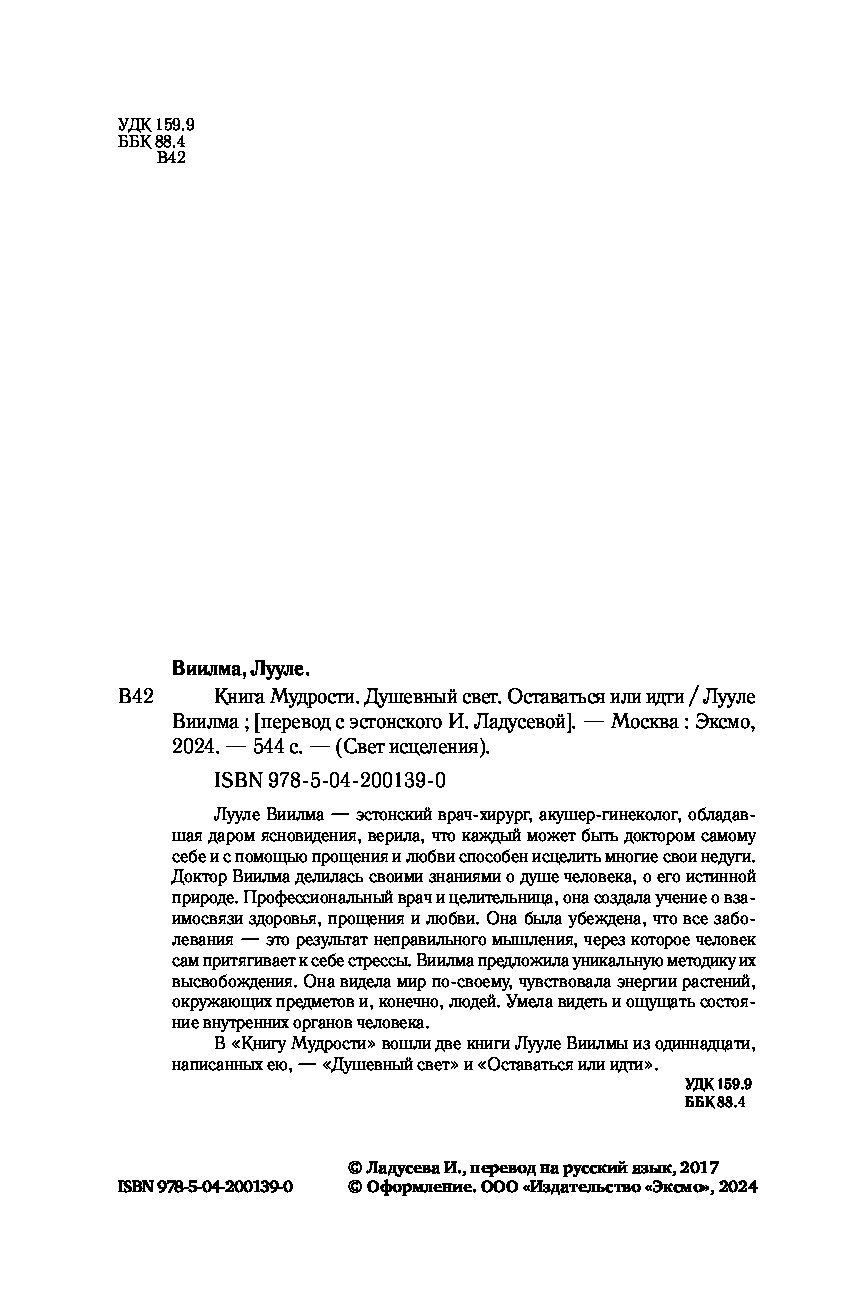 УДК 159.9
ББК 88.4
В42

Виилма, Лууле.

В42 Книга Мудрости. Душевный свет. Оставаться или идти / Лууле Виилма ; [перевод с эстонского И. Ладусевой]. — Москва : Эксмо, 2024. — 544 с. — (Свет исцеления).

ISBN 978-5-04-200139-0

Лууле Виилма — эстонский врач-хирург, акушер-гинеколог, обладавшая даром ясновидения, верила, что каждый может быть доктором самому себе и с помощью прощения и любви способен исцелить многие свои недуги. Доктор Виилма делилась своими знаниями о душе человека, о его истинной природе. Профессиональный врач и целительница, она создала учение о взаимосвязи здоровья, прощения и любви. Она была убеждена, что все заболевания — это результат неправильного мышления, через которое человек сам притягивает к себе стрессы. Виилма предложила уникальную методику их высвобождения. Она видела мир по-своему, чувствовала энергии растений, окружающих предметов и, конечно, людей. Умела видеть и ощущать состояние внутренних органов человека.

В «Книгу Мудрости» вошли две книги Лууле Виилмы из одиннадцати, написанных ею, — «Душевный свет» и «Оставаться или идти».

УДК 159.9
ББК 88.4

ISBN 978-5-04-200139-0

© Ладусева И., перевод на русский язык, 2017
© Оформление. ООО «Издательство «Эксмо», 2024